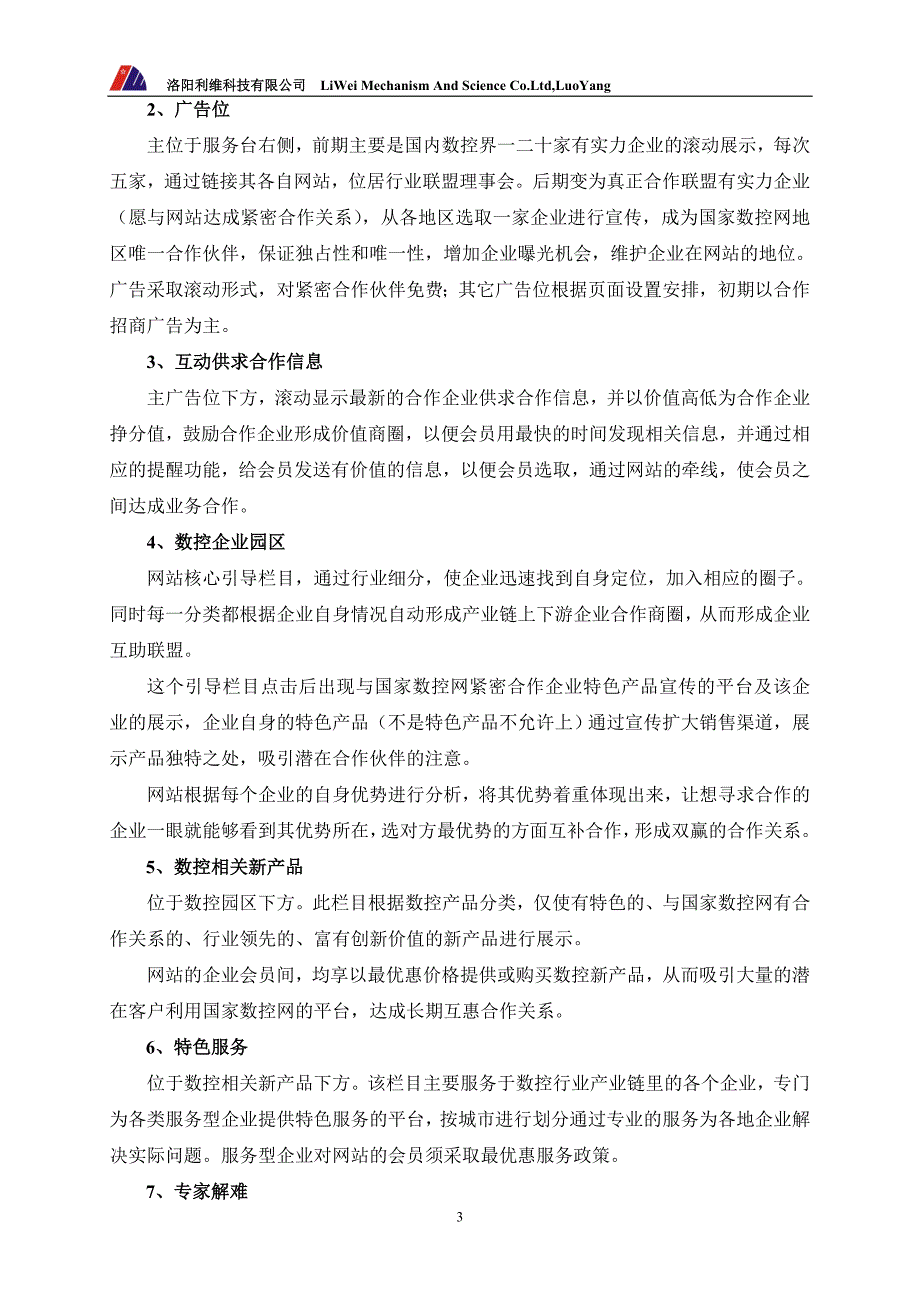 洛阳利维科技有限公司　LiWei Mechanism And Science Co.Ltd,LuoYang

2、广告位

主位于服务台右侧，前期主要是国内数控界一二十家有实力企业的滚动展示，每次五家，通过链接其各自网站，位居行业联盟理事会。后期变为真正合作联盟有实力企业（愿与网站达成紧密合作关系），从各地区选取一家企业进行宣传，成为国家数控网地区唯一合作伙伴，保证独占性和唯一性，增加企业曝光机会，维护企业在网站的地位。广告采取滚动形式，对紧密合作伙伴免费；其它广告位根据页面设置安排，初期以合作招商广告为主。

3、互动供求合作信息

主广告位下方，滚动显示最新的合作企业供求合作信息，并以价值高低为合作企业挣分值，鼓励合作企业形成价值商圈，以便会员用最快的时间发现相关信息，并通过相应的提醒功能，给会员发送有价值的信息，以便会员选取，通过网站的牵线，使会员之间达成业务合作。

4、数控企业园区

网站核心引导栏目，通过行业细分，使企业迅速找到自身定位，加入相应的圈子。同时每一分类都根据企业自身情况自动形成产业链上下游企业合作商圈，从而形成企业互助联盟。

这个引导栏目点击后出现与国家数控网紧密合作企业特色产品宣传的平台及该企业的展示，企业自身的特色产品（不是特色产品不允许上）通过宣传扩大销售渠道，展示产品独特之处，吸引潜在合作伙伴的注意。

网站根据每个企业的自身优势进行分析，将其优势着重体现出来，让想寻求合作的企业一眼就能够看到其优势所在，选对方最优势的方面互补合作，形成双赢的合作关系。

5、数控相关新产品

位于数控园区下方。此栏目根据数控产品分类，仅使有特色的、与国家数控网有合作关系的、行业领先的、富有创新价值的新产品进行展示。

网站的企业会员间，均享以最优惠价格提供或购买数控新产品，从而吸引大量的潜在客户利用国家数控网的平台，达成长期互惠合作关系。

6、特色服务

位于数控相关新产品下方。该栏目主要服务于数控行业产业链里的各个企业，专门为各类服务型企业提供特色服务的平台，按城市进行划分通过专业的服务为各地企业解决实际问题。服务型企业对网站的会员须采取最优惠服务政策。

7、专家解难

3